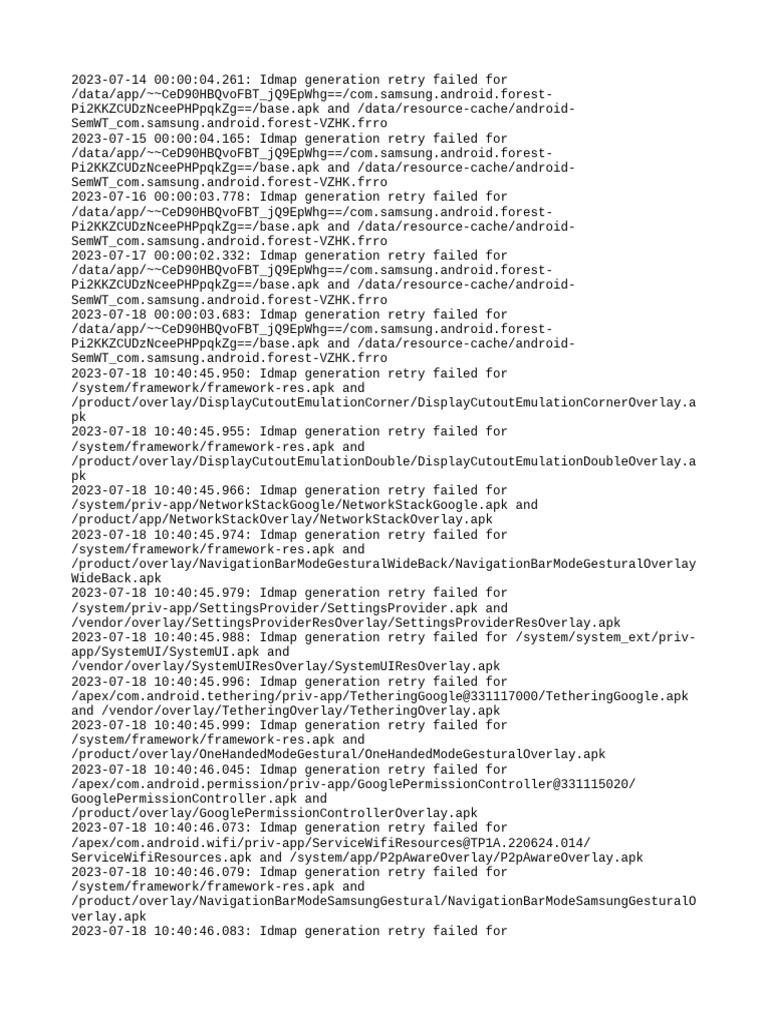 2023-07-14 00:00:04.261: Idmap generation retry failed for /data/app/~~CeD90HBQvoFBT_jQ9EpWhg==/com.samsung.android.forest-Pi2KKZCUDzNceePHPpqkZg==/base.apk and /data/resource-cache/android-SemWT_com.samsung.android.forest-VZHK.frro
2023-07-15 00:00:04.165: Idmap generation retry failed for /data/app/~~CeD90HBQvoFBT_jQ9EpWhg==/com.samsung.android.forest-Pi2KKZCUDzNceePHPpqkZg==/base.apk and /data/resource-cache/android-SemWT_com.samsung.android.forest-VZHK.frro
2023-07-16 00:00:03.778: Idmap generation retry failed for /data/app/~~CeD90HBQvoFBT_jQ9EpWhg==/com.samsung.android.forest-Pi2KKZCUDzNceePHPpqkZg==/base.apk and /data/resource-cache/android-SemWT_com.samsung.android.forest-VZHK.frro
2023-07-17 00:00:02.332: Idmap generation retry failed for /data/app/~~CeD90HBQvoFBT_jQ9EpWhg==/com.samsung.android.forest-Pi2KKZCUDzNceePHPpqkZg==/base.apk and /data/resource-cache/android-SemWT_com.samsung.android.forest-VZHK.frro
2023-07-18 00:00:03.683: Idmap generation retry failed for /data/app/~~CeD90HBQvoFBT_jQ9EpWhg==/com.samsung.android.forest-Pi2KKZCUDzNceePHPpqkZg==/base.apk and /data/resource-cache/android-SemWT_com.samsung.android.forest-VZHK.frro
2023-07-18 10:40:45.950: Idmap generation retry failed for /system/framework/framework-res.apk and /product/overlay/DisplayCutoutEmulationCorner/DisplayCutoutEmulationCornerOverlay.apk
2023-07-18 10:40:45.955: Idmap generation retry failed for /system/framework/framework-res.apk and /product/overlay/DisplayCutoutEmulationDouble/DisplayCutoutEmulationDoubleOverlay.apk
2023-07-18 10:40:45.966: Idmap generation retry failed for /system/priv-app/NetworkStackGoogle/NetworkStackGoogle.apk and /product/app/NetworkStackOverlay/NetworkStackOverlay.apk
2023-07-18 10:40:45.974: Idmap generation retry failed for /system/framework/framework-res.apk and /product/overlay/NavigationBarModeGesturalWideBack/NavigationBarModeGesturalOverlayWideBack.apk
2023-07-18 10:40:45.979: Idmap generation retry failed for /system/priv-app/SettingsProvider/SettingsProvider.apk and /vendor/overlay/SettingsProviderResOverlay/SettingsProviderResOverlay.apk
2023-07-18 10:40:45.988: Idmap generation retry failed for /system/system_ext/priv-app/SystemUI/SystemUI.apk and /vendor/overlay/SystemUIResOverlay/SystemUIResOverlay.apk
2023-07-18 10:40:45.996: Idmap generation retry failed for /apex/com.android.tethering/priv-app/TetheringGoogle@331117000/TetheringGoogle.apk and /vendor/overlay/TetheringOverlay/TetheringOverlay.apk
2023-07-18 10:40:45.999: Idmap generation retry failed for /system/framework/framework-res.apk and /product/overlay/OneHandedModeGestural/OneHandedModeGesturalOverlay.apk
2023-07-18 10:40:46.045: Idmap generation retry failed for /apex/com.android.permission/priv-app/GooglePermissionController@331115020/GooglePermissionController.apk and /product/overlay/GooglePermissionControllerOverlay.apk
2023-07-18 10:40:46.073: Idmap generation retry failed for /apex/com.android.wifi/priv-app/ServiceWifiResources@TP1A.220624.014/ServiceWifiResources.apk and /system/app/P2pAwareOverlay/P2pAwareOverlay.apk
2023-07-18 10:40:46.079: Idmap generation retry failed for /system/framework/framework-res.apk and /product/overlay/NavigationBarModeSamsungGestural/NavigationBarModeSamsungGesturalOverlay.apk
2023-07-18 10:40:46.083: Idmap generation retry failed for